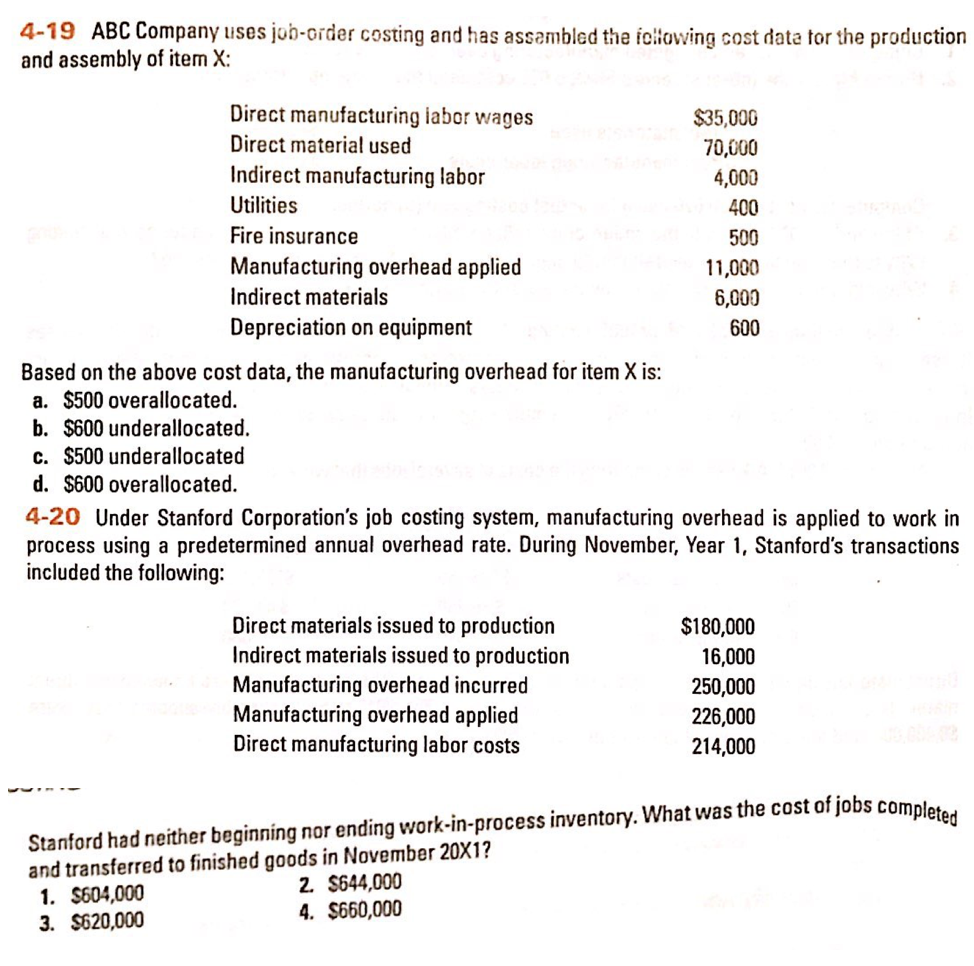 4-19 ABC Company uses job-order costing and has assembled the following cost data for the production and assembly of item X:

| | |
|---|---|
| Direct manufacturing labor wages | \$35,000 |
| Direct material used | 70,000 |
| Indirect manufacturing labor | 4,000 |
| Utilities | 400 |
| Fire insurance | 500 |
| Manufacturing overhead applied | 11,000 |
| Indirect materials | 6,000 |
| Depreciation on equipment | 600 |

Based on the above cost data, the manufacturing overhead for item X is:
a. \$500 overallocated.
b. \$600 underallocated.
c. \$500 underallocated
d. \$600 overallocated.

4-20 Under Stanford Corporation's job costing system, manufacturing overhead is applied to work in process using a predetermined annual overhead rate. During November, Year 1, Stanford's transactions included the following:

| | |
|---|---|
| Direct materials issued to production | \$180,000 |
| Indirect materials issued to production | 16,000 |
| Manufacturing overhead incurred | 250,000 |
| Manufacturing overhead applied | 226,000 |
| Direct manufacturing labor costs | 214,000 |

Stanford had neither beginning nor ending work-in-process inventory. What was the cost of jobs completed and transferred to finished goods in November 20X1?
1. \$604,000
2. \$644,000
3. \$620,000
4. \$660,000